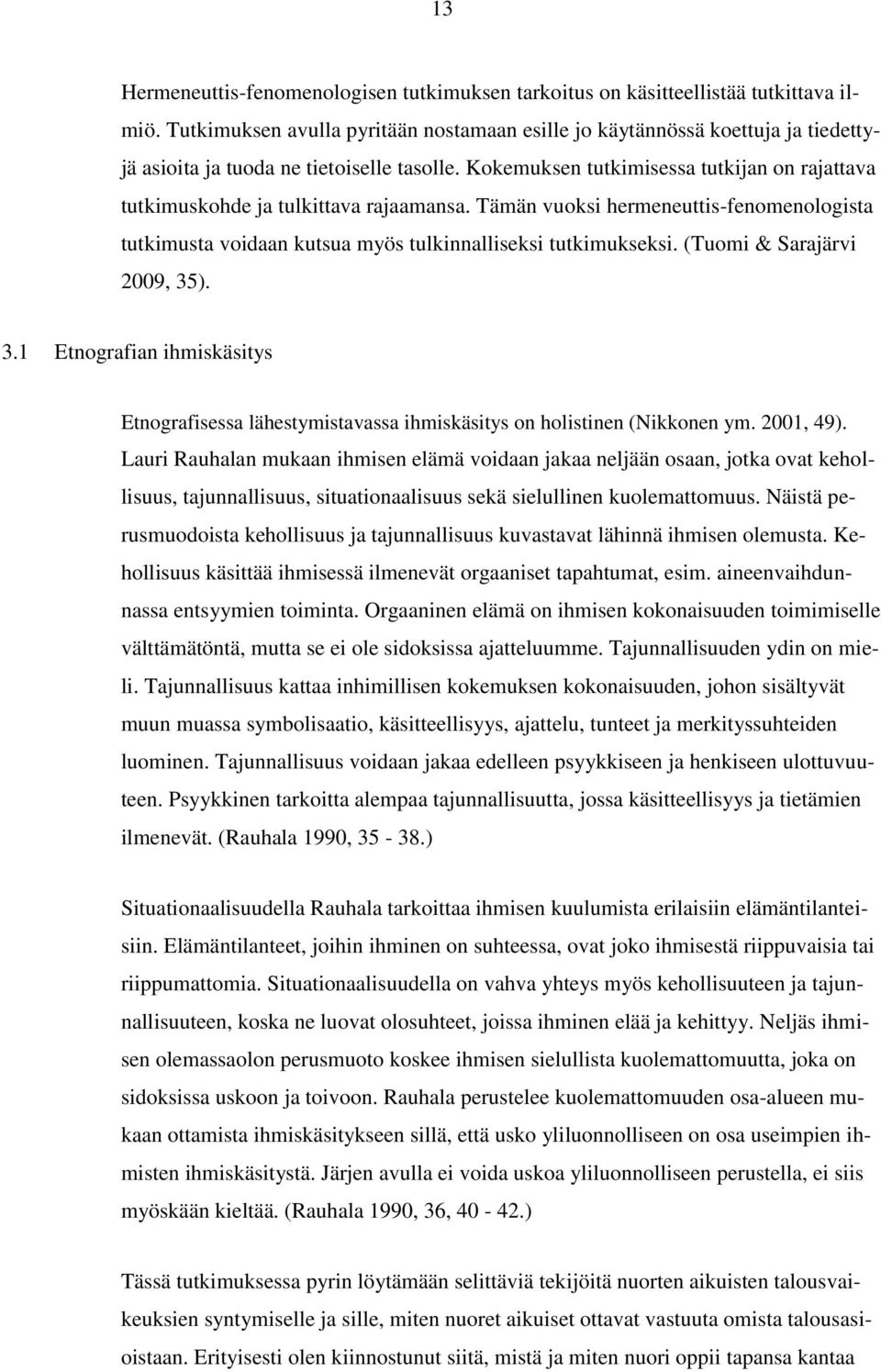 13

Hermeneuttis-fenomenologisen tutkimuksen tarkoitus on käsitteellistää tutkittava ilmiö. Tutkimuksen avulla pyritään nostamaan esille jo käytännössä koettuja ja tiedettyjä asioita ja tuoda ne tietoiselle tasolle. Kokemuksen tutkimisessa tutkijan on rajattava tutkimuskohde ja tulkittava rajaamansa. Tämän vuoksi hermeneuttis-fenomenologista tutkimusta voidaan kutsua myös tulkinnalliseksi tutkimukseksi. (Tuomi & Sarajärvi 2009, 35).

3.1 Etnografian ihmiskäsitys

Etnografisessa lähestymistavassa ihmiskäsitys on holistinen (Nikkonen ym. 2001, 49). Lauri Rauhalan mukaan ihmisen elämä voidaan jakaa neljään osaan, jotka ovat kehollisuus, tajunnallisuus, situationaalisuus sekä sielullinen kuolemattomuus. Näistä perusmuodoista kehollisuus ja tajunnallisuus kuvastavat lähinnä ihmisen olemusta. Kehollisuus käsittää ihmisessä ilmenevät orgaaniset tapahtumat, esim. aineenvaihdunnassa entsyymien toiminta. Orgaaninen elämä on ihmisen kokonaisuuden toimimiselle välttämätöntä, mutta se ei ole sidoksissa ajatteluumme. Tajunnallisuuden ydin on mieli. Tajunnallisuus kattaa inhimillisen kokemuksen kokonaisuuden, johon sisältyvät muun muassa symbolisaatio, käsitteellisyys, ajattelu, tunteet ja merkityssuhteiden luominen. Tajunnallisuus voidaan jakaa edelleen psyykkiseen ja henkiseen ulottuvuuteen. Psyykkinen tarkoitta alempaa tajunnallisuutta, jossa käsitteellisyys ja tietämien ilmenevät. (Rauhala 1990, 35 - 38.)

Situationaalisuudella Rauhala tarkoittaa ihmisen kuulumista erilaisiin elämäntilanteisiin. Elämäntilanteet, joihin ihminen on suhteessa, ovat joko ihmisestä riippuvaisia tai riippumattomia. Situationaalisuudella on vahva yhteys myös kehollisuuteen ja tajunnallisuuteen, koska ne luovat olosuhteet, joissa ihminen elää ja kehittyy. Neljäs ihmisen olemassaolon perusmuoto koskee ihmisen sielullista kuolemattomuutta, joka on sidoksissa uskoon ja toivoon. Rauhala perustelee kuolemattomuuden osa-alueen mukaan ottamista ihmiskäsitykseen sillä, että usko yliluonnolliseen on osa useimpien ihmisten ihmiskäsitystä. Järjen avulla ei voida uskoa yliluonnolliseen perustella, ei siis myöskään kieltää. (Rauhala 1990, 36, 40 - 42.)

Tässä tutkimuksessa pyrin löytämään selittäviä tekijöitä nuorten aikuisten talousvaikeuksien syntymiselle ja sille, miten nuoret aikuiset ottavat vastuuta omista talousasioistaan. Erityisesti olen kiinnostunut siitä, mistä ja miten nuori oppii tapansa kantaa